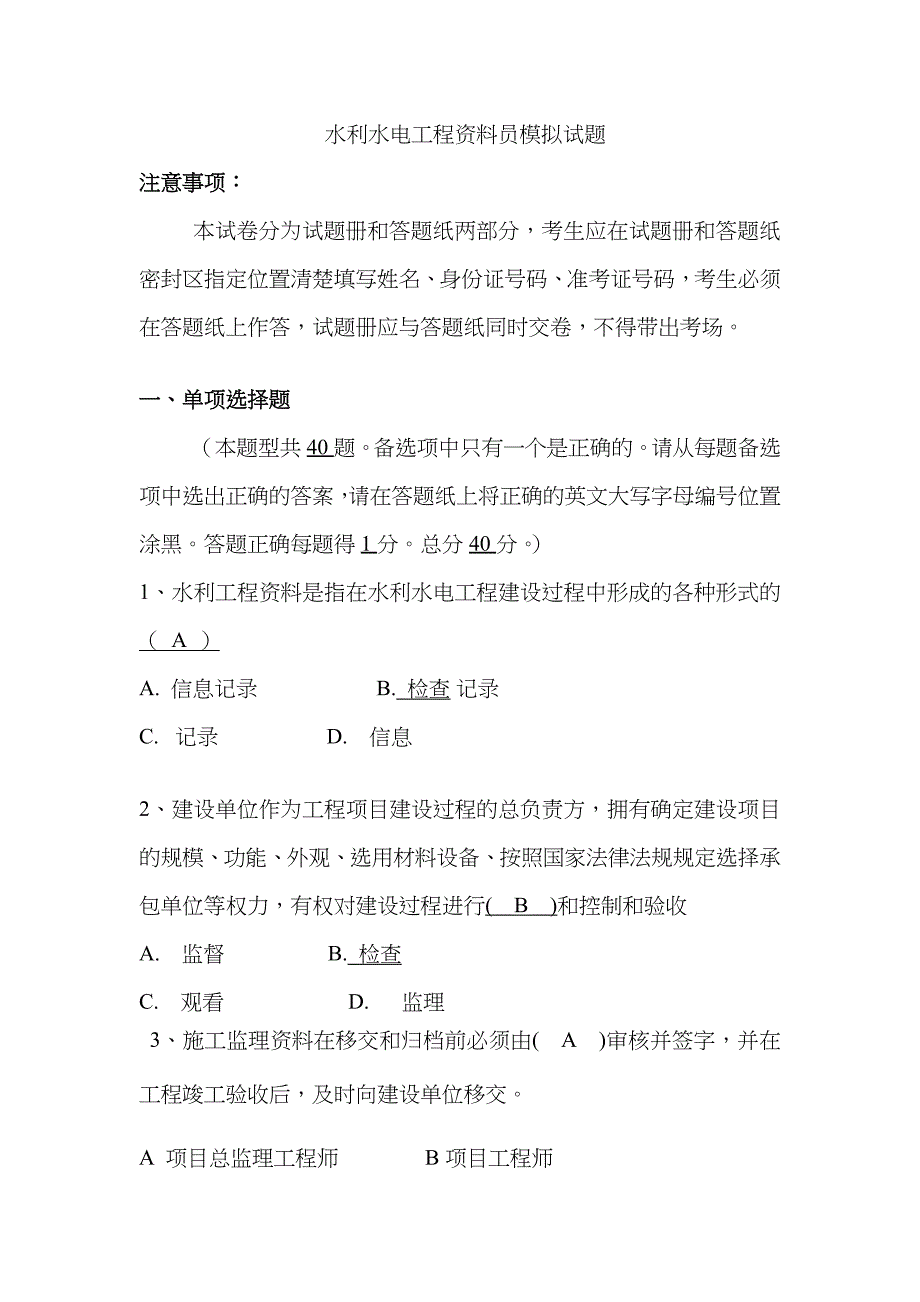 水利水电工程资料员模拟试题

注意事项：

本试卷分为试题册和答题纸两部分，考生应在试题册和答题纸密封区指定位置清楚填写姓名、身份证号码、准考证号码，考生必须在答题纸上作答，试题册应与答题纸同时交卷，不得带出考场。

一、单项选择题

（本题型共 40 题。备选项中只有一个是正确的。请从每题备选项中选出正确的答案，请在答题纸上将正确的英文大写字母编号位置涂黑。答题正确每题得 1 分。总分 40 分。）

1、水利工程资料是指在水利水电工程建设过程中形成的各种形式的（ A ）

A. 信息记录　　B. 检查 记录

C. 记录　　D. 信息

2、建设单位作为工程项目建设过程的总负责方，拥有确定建设项目的规模、功能、外观、选用材料设备、按照国家法律法规规定选择承包单位等权力，有权对建设过程进行( B )和控制和验收

A. 监督　　B. 检查

C. 观看　　D. 监理

3、施工监理资料在移交和归档前必须由( A )审核并签字，并在工程竣工验收后，及时向建设单位移交。

A 项目总监理工程师　　B 项目工程师